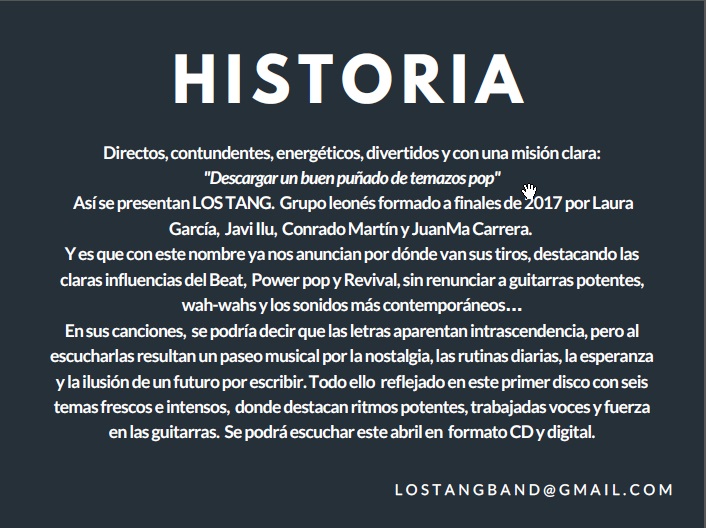 HISTORIA

Directos, contundentes, energéticos, divertidos y con una misión clara:
"Descargar un buen puñado de temazos pop"
Así se presentan LOS TANG. Grupo leonés formado a finales de 2017 por Laura García, Javi Ilu, Conrado Martín y JuanMa Carrera.
Y es que con este nombre ya nos anuncian por dónde van sus tiros, destacando las claras influencias del Beat, Power pop y Revival, sin renunciar a guitarras potentes, wah-wahs y los sonidos más contemporáneos…
En sus canciones, se podría decir que las letras aparentan intrascendencia, pero al escucharlas resultan un paseo musical por la nostalgia, las rutinas diarias, la esperanza y la ilusión de un futuro por escribir. Todo ello reflejado en este primer disco con seis temas frescos e intensos, donde destacan ritmos potentes, trabajadas voces y fuerza en las guitarras. Se podrá escuchar este abril en formato CD y digital.

LOSTANGBAND@GMAIL.COM